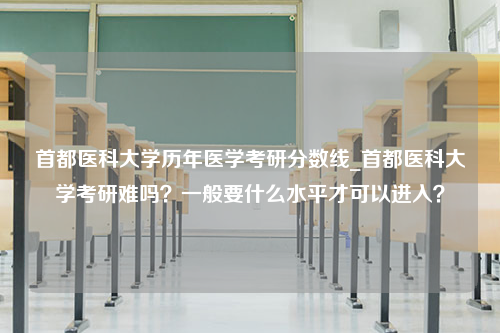 首都医科大学历年医学考研分数线_首都医科大学考研难吗？一般要什么水平才可以进入？